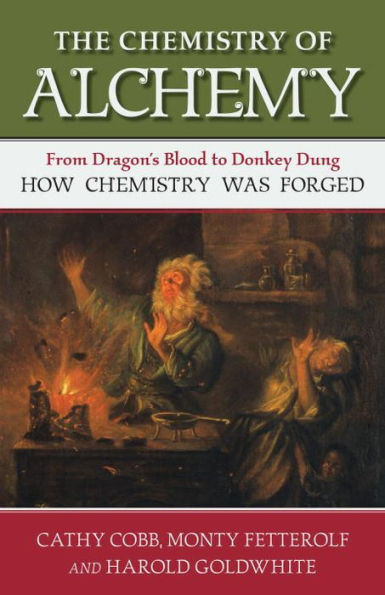 THE CHEMISTRY OF
ALCHEMY

From Dragon's Blood to Donkey Dung
HOW CHEMISTRY WAS FORGED

CATHY COBB, MONTY FETTEROLF
AND HAROLD GOLDWHITE